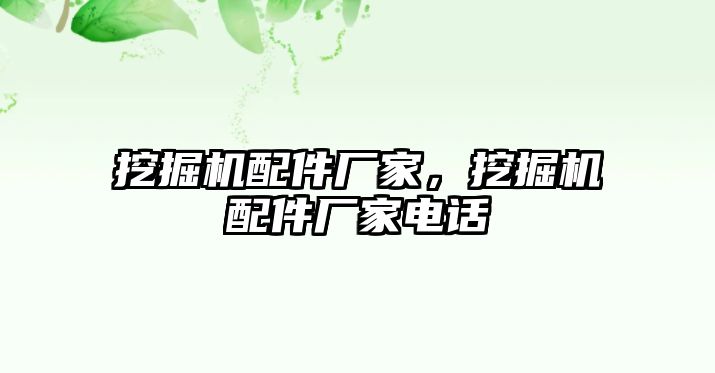 挖掘机配件厂家，挖掘机配件厂家电话